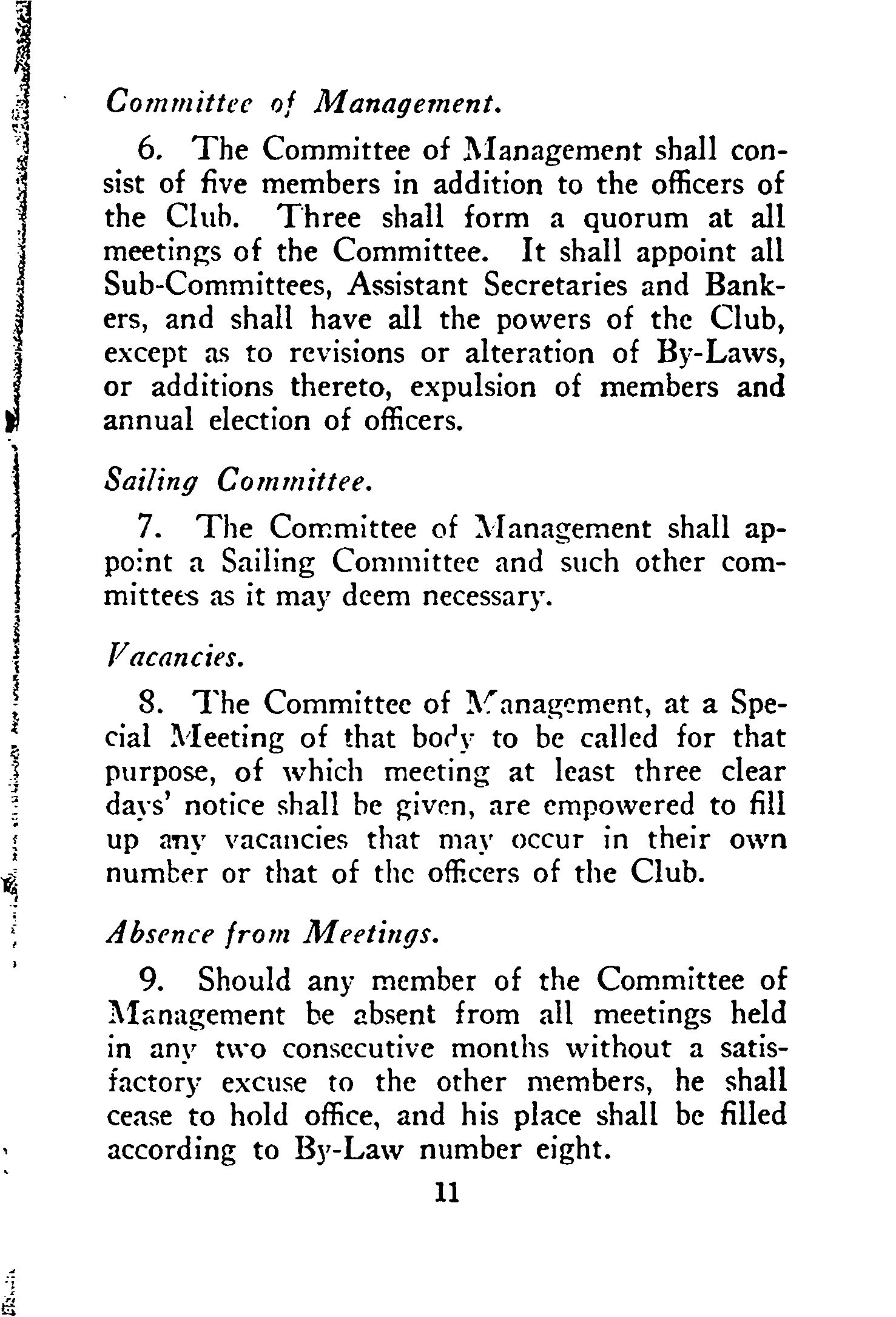 Committee of Management.

6. The Committee of Management shall consist of five members in addition to the officers of the Club. Three shall form a quorum at all meetings of the Committee. It shall appoint all Sub-Committees, Assistant Secretaries and Bankers, and shall have all the powers of the Club, except as to revisions or alteration of By-Laws, or additions thereto, expulsion of members and annual election of officers.

Sailing Committee.

7. The Committee of Management shall appoint a Sailing Committee and such other committees as it may deem necessary.

Vacancies.

8. The Committee of Management, at a Special Meeting of that body to be called for that purpose, of which meeting at least three clear days' notice shall be given, are empowered to fill up any vacancies that may occur in their own number or that of the officers of the Club.

Absence from Meetings.

9. Should any member of the Committee of Management be absent from all meetings held in any two consecutive months without a satisfactory excuse to the other members, he shall cease to hold office, and his place shall be filled according to By-Law number eight.

11